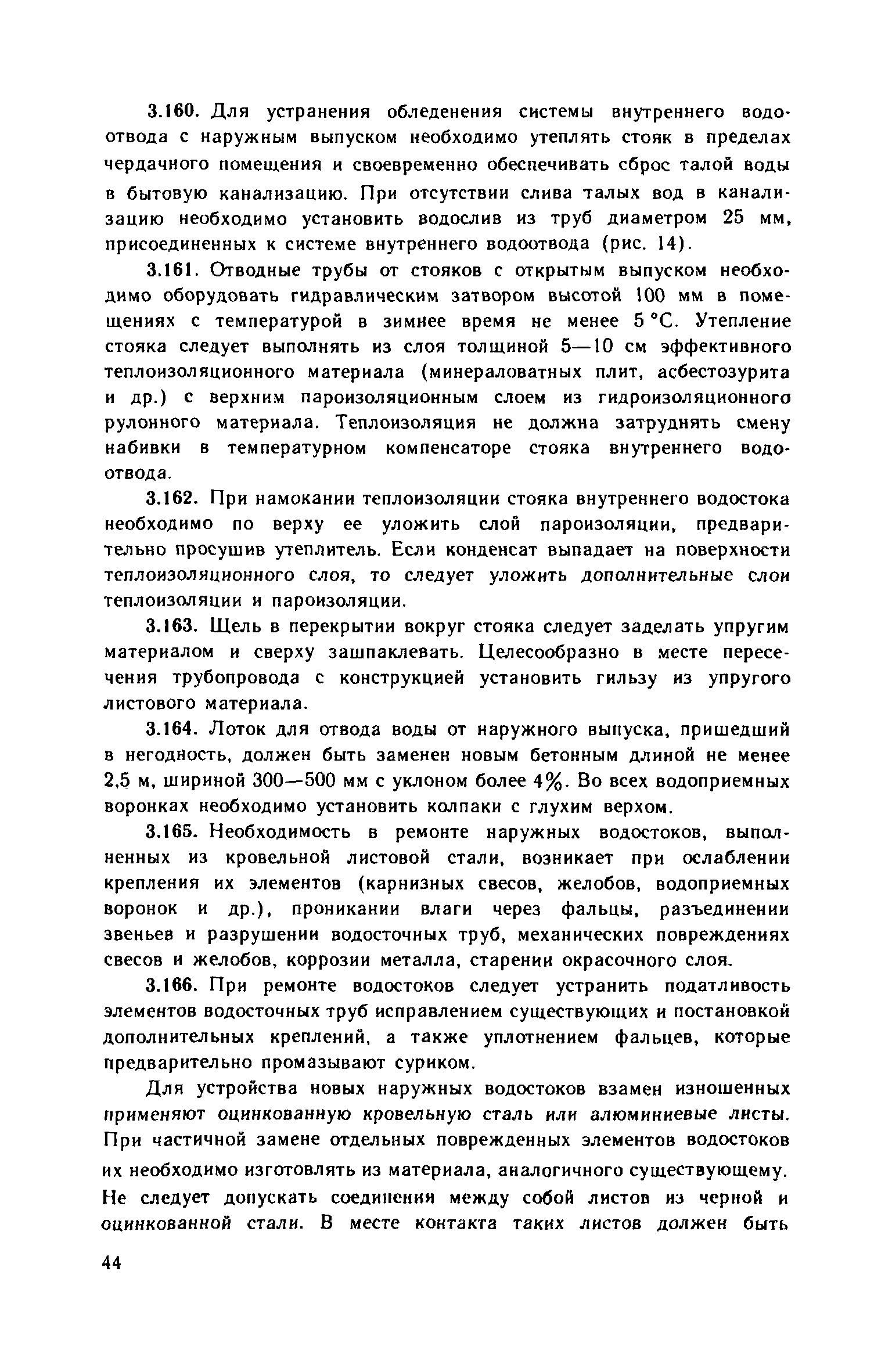 3.160. Для устранения обледенения системы внутреннего водоотвода с наружным выпуском необходимо утеплять стояк в пределах чердачного помещения и своевременно обеспечивать сброс талой воды в бытовую канализацию. При отсутствии слива талых вод в канализацию необходимо установить водослив из труб диаметром 25 мм, присоединенных к системе внутреннего водоотвода (рис. 14).

3.161. Отводные трубы от стояков с открытым выпуском необходимо оборудовать гидравлическим затвором высотой 100 мм в помещениях с температурой в зимнее время не менее 5 °С. Утепление стояка следует выполнять из слоя толщиной 5—10 см эффективного теплоизоляционного материала (минераловатных плит, асбестозурита и др.) с верхним пароизоляционным слоем из гидроизоляционного рулонного материала. Теплоизоляция не должна затруднять смену набивки в температурном компенсаторе стояка внутреннего водоотвода.

3.162. При намокании теплоизоляции стояка внутреннего водостока необходимо по верху ее уложить слой пароизоляции, предварительно просушив утеплитель. Если конденсат выпадает на поверхности теплоизоляционного слоя, то следует уложить дополнительные слои теплоизоляции и пароизоляции.

3.163. Щель в перекрытии вокруг стояка следует заделать упругим материалом и сверху зашпаклевать. Целесообразно в месте пересечения трубопровода с конструкцией установить гильзу из упругого листового материала.

3.164. Лоток для отвода воды от наружного выпуска, пришедший в негодность, должен быть заменен новым бетонным длиной не менее 2,5 м, шириной 300—500 мм с уклоном более 4%. Во всех водоприемных воронках необходимо установить колпаки с глухим верхом.

3.165. Необходимость в ремонте наружных водостоков, выполненных из кровельной листовой стали, возникает при ослаблении крепления их элементов (карнизных свесов, желобов, водоприемных воронок и др.), проникании влаги через фальцы, разъединении звеньев и разрушении водосточных труб, механических повреждениях свесов и желобов, коррозии металла, старении окрасочного слоя.

3.166. При ремонте водостоков следует устранить податливость элементов водосточных труб исправлением существующих и постановкой дополнительных креплений, а также уплотнением фальцев, которые предварительно промазывают суриком.

Для устройства новых наружных водостоков взамен изношенных применяют оцинкованную кровельную сталь или алюминиевые листы. При частичной замене отдельных поврежденных элементов водостоков их необходимо изготовлять из материала, аналогичного существующему. Не следует допускать соединения между собой листов из черной и оцинкованной стали. В месте контакта таких листов должен быть

44